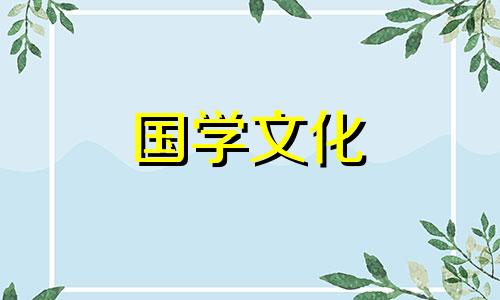 国学文化